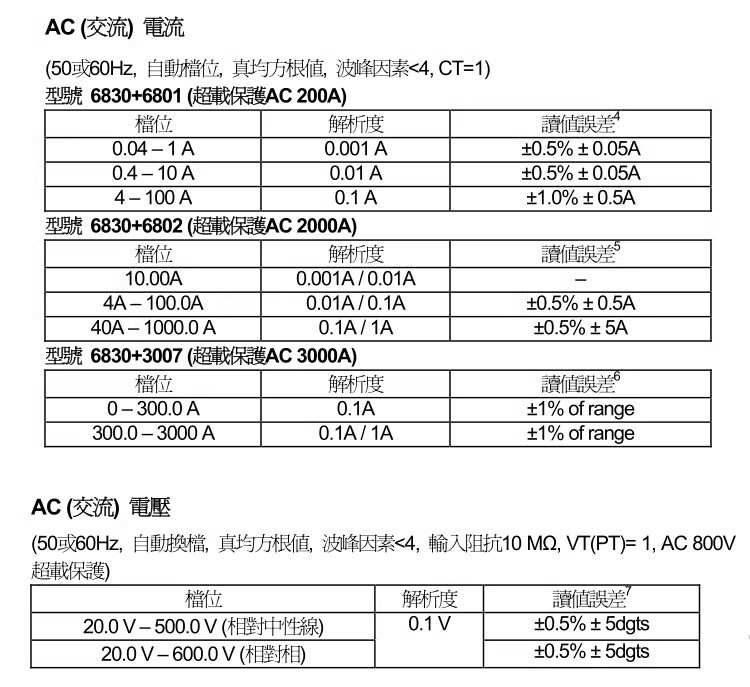 AC (交流) 電流

(50或60Hz, 自動檔位, 真均方根值, 波峰因素<4, CT=1)

型號 6830+6801 (超載保護AC 200A)

| 檔位 | 解析度 | 讀值誤差$^4$ |
|---|---|---|
| 0.04 – 1 A | 0.001 A | ±0.5% ± 0.05A |
| 0.4 – 10 A | 0.01 A | ±0.5% ± 0.05A |
| 4 – 100 A | 0.1 A | ±1.0% ± 0.5A |

型號 6830+6802 (超載保護AC 2000A)

| 檔位 | 解析度 | 讀值誤差$^5$ |
|---|---|---|
| 10.00A | 0.001A / 0.01A | – |
| 4A – 100.0A | 0.01A / 0.1A | ±0.5% ± 0.5A |
| 40A – 1000.0 A | 0.1A / 1A | ±0.5% ± 5A |

型號 6830+3007 (超載保護AC 3000A)

| 檔位 | 解析度 | 讀值誤差$^6$ |
|---|---|---|
| 0 – 300.0 A | 0.1A | ±1% of range |
| 300.0 – 3000 A | 0.1A / 1A | ±1% of range |

AC (交流) 電壓

(50或60Hz, 自動換檔, 真均方根值, 波峰因素<4, 輸入阻抗10 MΩ, VT(PT)= 1, AC 800V 超載保護)

| 檔位 | 解析度 | 讀值誤差$^7$ |
|---|---|---|
| 20.0 V – 500.0 V (相對中性線) | 0.1 V | ±0.5% ± 5dgts |
| 20.0 V – 600.0 V (相對相) | | ±0.5% ± 5dgts |